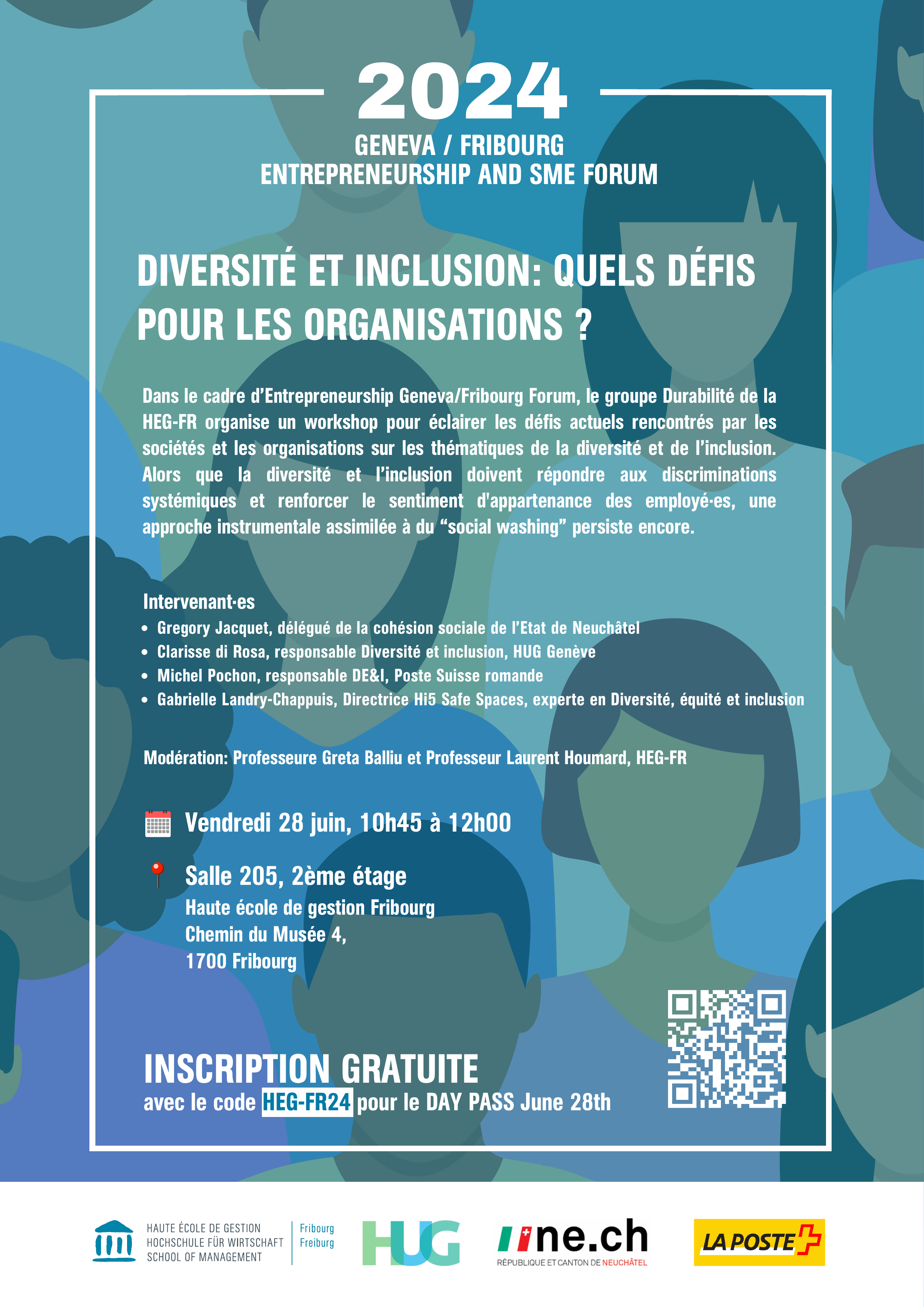 2024

GENEVA / FRIBOURG
ENTREPRENEURSHIP AND SME FORUM

DIVERSITÉ ET INCLUSION: QUELS DÉFIS POUR LES ORGANISATIONS ?

Dans le cadre d'Entrepreneurship Geneva/Fribourg Forum, le groupe Durabilité de la HEG-FR organise un workshop pour éclairer les défis actuels rencontrés par les sociétés et les organisations sur les thématiques de la diversité et de l'inclusion. Alors que la diversité et l'inclusion doivent répondre aux discriminations systémiques et renforcer le sentiment d'appartenance des employé·es, une approche instrumentale assimilée à du "social washing" persiste encore.

Intervenant·es
• Gregory Jacquet, délégué de la cohésion sociale de l'Etat de Neuchâtel
• Clarisse di Rosa, responsable Diversité et inclusion, HUG Genève
• Michel Pochon, responsable DE&I, Poste Suisse romande
• Gabrielle Landry-Chappuis, Directrice Hi5 Safe Spaces, experte en Diversité, équité et inclusion

Modération: Professeure Greta Balliu et Professeur Laurent Houmard, HEG-FR

Vendredi 28 juin, 10h45 à 12h00

Salle 205, 2ème étage
Haute école de gestion Fribourg
Chemin du Musée 4,
1700 Fribourg

INSCRIPTION GRATUITE
avec le code HEG-FR24 pour le DAY PASS June 28th

HAUTE ÉCOLE DE GESTION
HOCHSCHULE FÜR WIRTSCHAFT
SCHOOL OF MANAGEMENT
Fribourg
Freiburg

HUG

ne.ch
RÉPUBLIQUE ET CANTON DE NEUCHÂTEL

LA POSTE